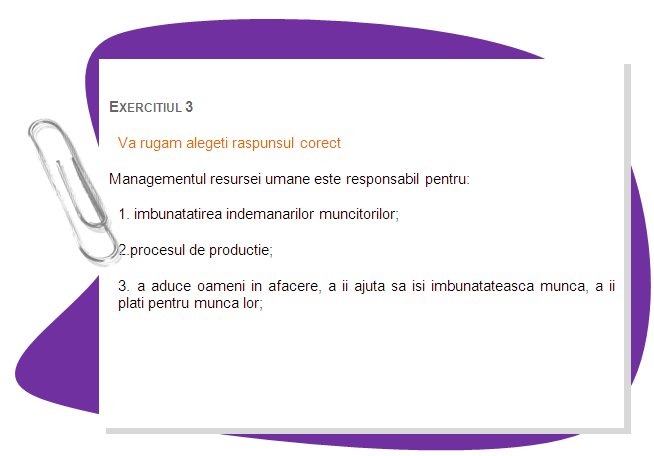 EXERCITIUL 3

Va rugam alegeti raspunsul corect

Managementul resursei umane este responsabil pentru:

1. imbunatatirea indemanarilor muncitorilor;

2.procesul de productie;

3. a aduce oameni in afacere, a ii ajuta sa isi imbunatateasca munca, a ii plati pentru munca lor;